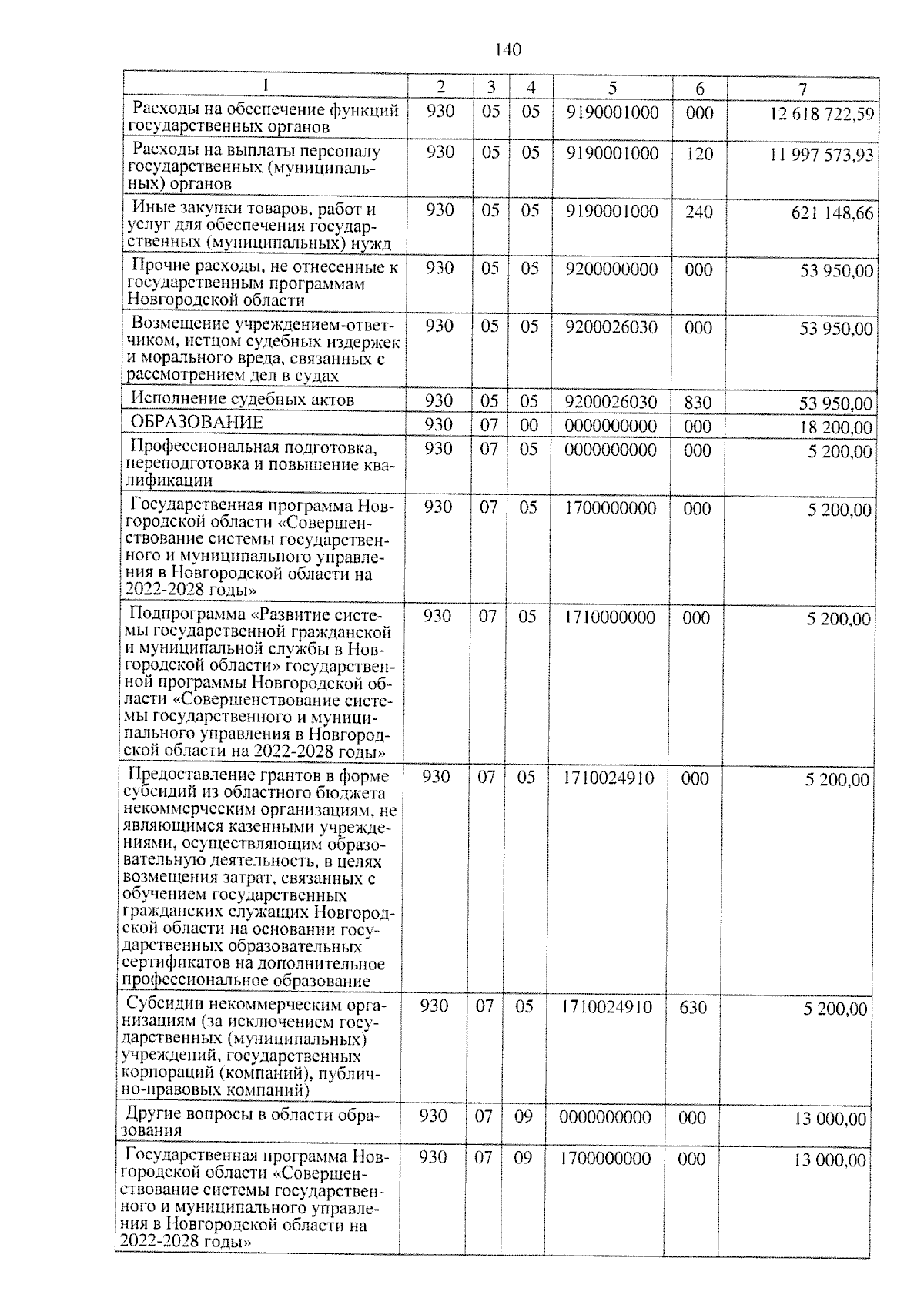 140

| 1 | 2 | 3 | 4 | 5 | 6 | 7 |
|---|---|---|---|---|---|---|
| Расходы на обеспечение функций государственных органов | 930 | 05 | 05 | 9190001000 | 000 | 12 618 722,59 |
| Расходы на выплаты персоналу государственных (муниципальных) органов | 930 | 05 | 05 | 9190001000 | 120 | 11 997 573,93 |
| Иные закупки товаров, работ и услуг для обеспечения государственных (муниципальных) нужд | 930 | 05 | 05 | 9190001000 | 240 | 621 148,66 |
| Прочие расходы, не отнесенные к государственным программам Новгородской области | 930 | 05 | 05 | 9200000000 | 000 | 53 950,00 |
| Возмещение учреждением-ответчиком, истцом судебных издержек и морального вреда, связанных с рассмотрением дел в судах | 930 | 05 | 05 | 9200026030 | 000 | 53 950,00 |
| Исполнение судебных актов | 930 | 05 | 05 | 9200026030 | 830 | 53 950,00 |
| ОБРАЗОВАНИЕ | 930 | 07 | 00 | 0000000000 | 000 | 18 200,00 |
| Профессиональная подготовка, переподготовка и повышение квалификации | 930 | 07 | 05 | 0000000000 | 000 | 5 200,00 |
| Государственная программа Новгородской области «Совершенствование системы государственного и муниципального управления в Новгородской области на 2022-2028 годы» | 930 | 07 | 05 | 1700000000 | 000 | 5 200,00 |
| Подпрограмма «Развитие системы государственной гражданской и муниципальной службы в Новгородской области» государственной программы Новгородской области «Совершенствование системы государственного и муниципального управления в Новгородской области на 2022-2028 годы» | 930 | 07 | 05 | 1710000000 | 000 | 5 200,00 |
| Предоставление грантов в форме субсидий из областного бюджета некоммерческим организациям, не являющимся казенными учреждениями, осуществляющим образовательную деятельность, в целях возмещения затрат, связанных с обучением государственных гражданских служащих Новгородской области на основании государственных образовательных сертификатов на дополнительное профессиональное образование | 930 | 07 | 05 | 1710024910 | 000 | 5 200,00 |
| Субсидии некоммерческим организациям (за исключением государственных (муниципальных) учреждений, государственных корпораций (компаний), публично-правовых компаний) | 930 | 07 | 05 | 1710024910 | 630 | 5 200,00 |
| Другие вопросы в области образования | 930 | 07 | 09 | 0000000000 | 000 | 13 000,00 |
| Государственная программа Новгородской области «Совершенствование системы государственного и муниципального управления в Новгородской области на 2022-2028 годы» | 930 | 07 | 09 | 1700000000 | 000 | 13 000,00 |